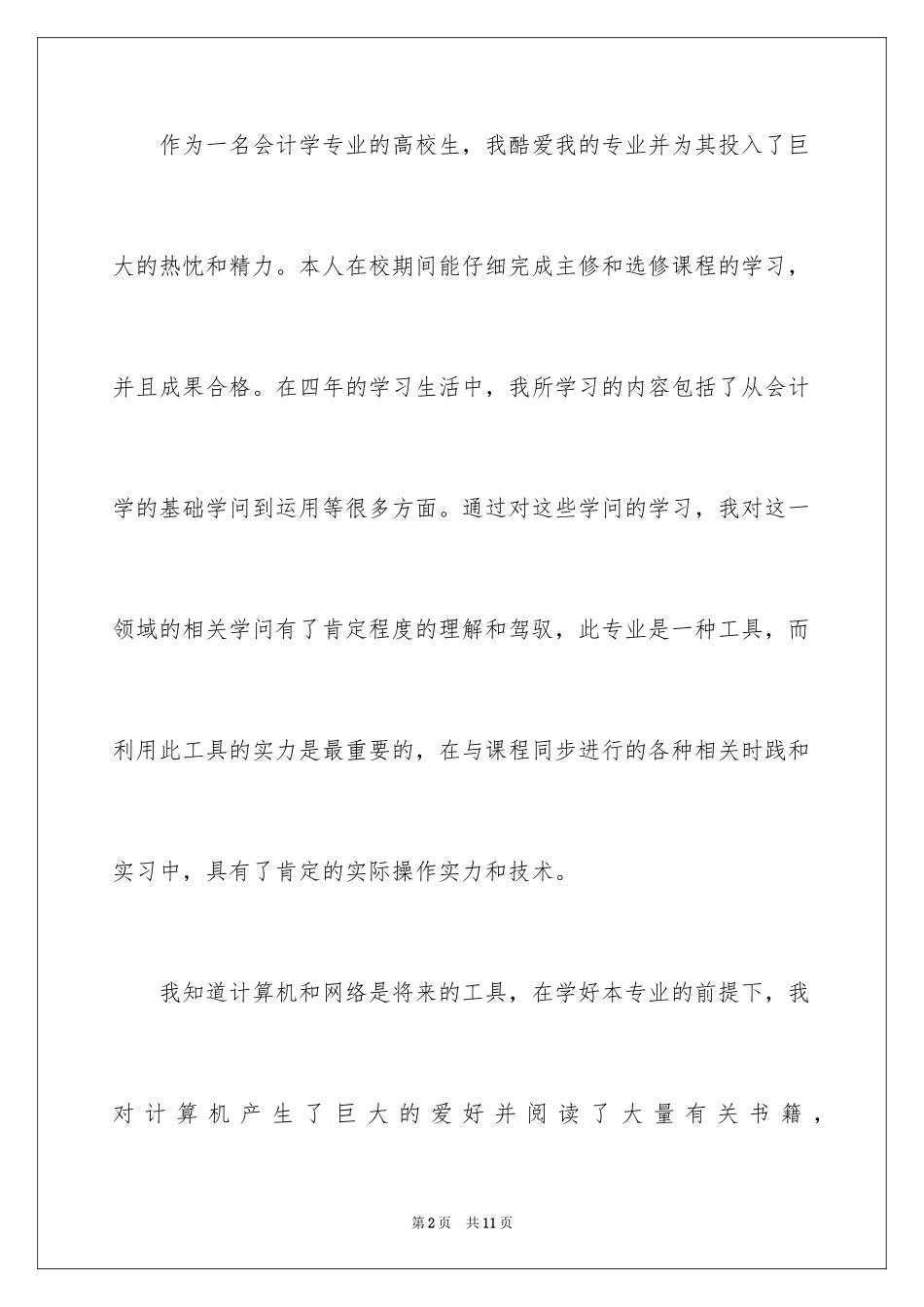 作为一名会计学专业的高校生，我酷爱我的专业并为其投入了巨大的热忱和精力。本人在校期间能仔细完成主修和选修课程的学习，并且成果合格。在四年的学习生活中，我所学习的内容包括了从会计学的基础学问到运用等很多方面。通过对这些学问的学习，我对这一领域的相关学问有了肯定程度的理解和驾驭，此专业是一种工具，而利用此工具的实力是最重要的，在与课程同步进行的各种相关时践和实习中，具有了肯定的实际操作实力和技术。

我知道计算机和网络是将来的工具，在学好本专业的前提下，我对计算机产生了巨大的爱好并阅读了大量有关书籍，

第2页 共11页